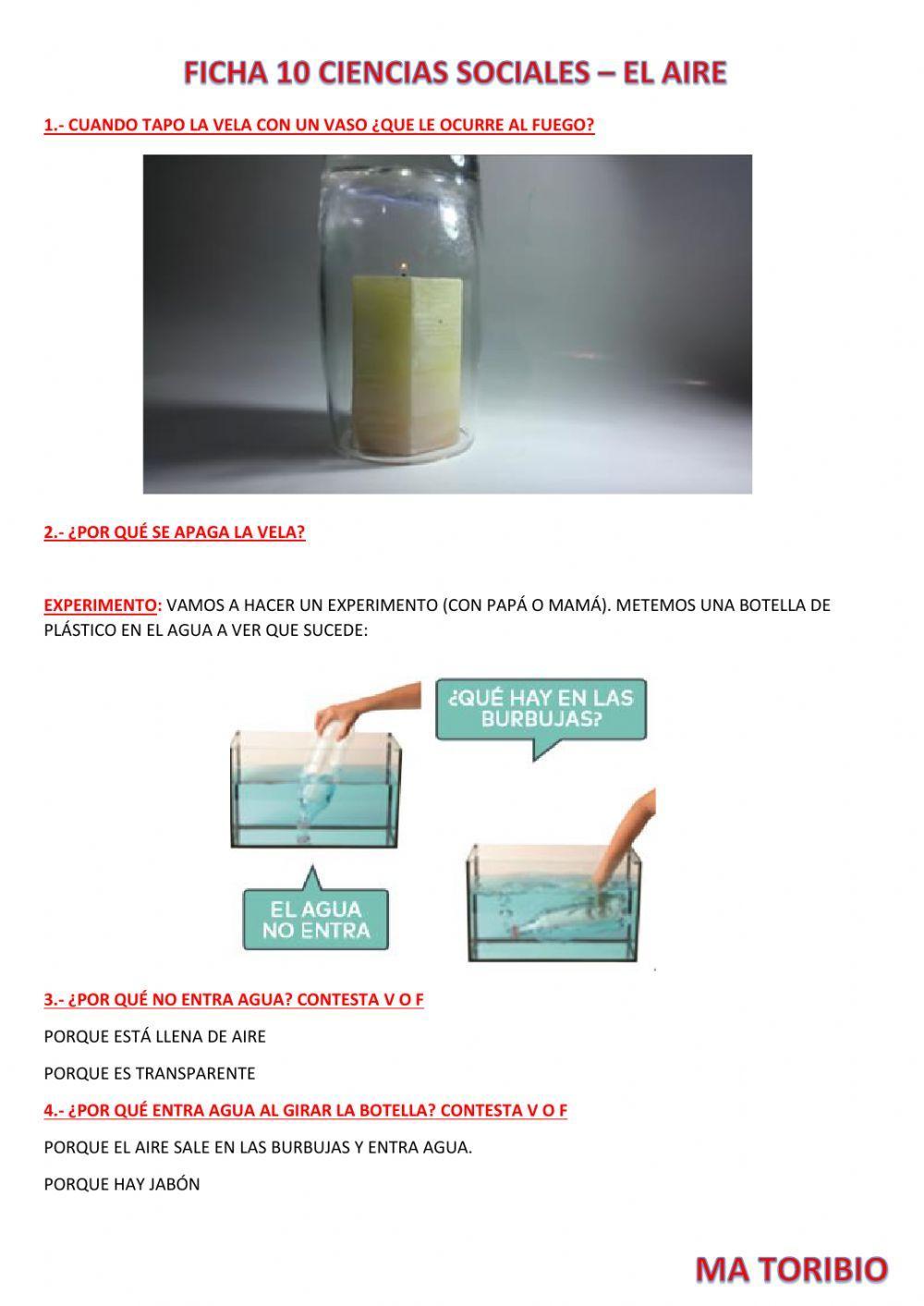 FICHA 10 CIENCIAS SOCIALES – EL AIRE

1.- CUANDO TAPO LA VELA CON UN VASO ¿QUE LE OCURRE AL FUEGO?

2.- ¿POR QUÉ SE APAGA LA VELA?

EXPERIMENTO: VAMOS A HACER UN EXPERIMENTO (CON PAPÁ O MAMÁ). METEMOS UNA BOTELLA DE PLÁSTICO EN EL AGUA A VER QUE SUCEDE:

¿QUÉ HAY EN LAS BURBUJAS?

EL AGUA NO ENTRA

3.- ¿POR QUÉ NO ENTRA AGUA? CONTESTA V O F

PORQUE ESTÁ LLENA DE AIRE

PORQUE ES TRANSPARENTE

4.- ¿POR QUÉ ENTRA AGUA AL GIRAR LA BOTELLA? CONTESTA V O F

PORQUE EL AIRE SALE EN LAS BURBUJAS Y ENTRA AGUA.

PORQUE HAY JABÓN

MA TORIBIO